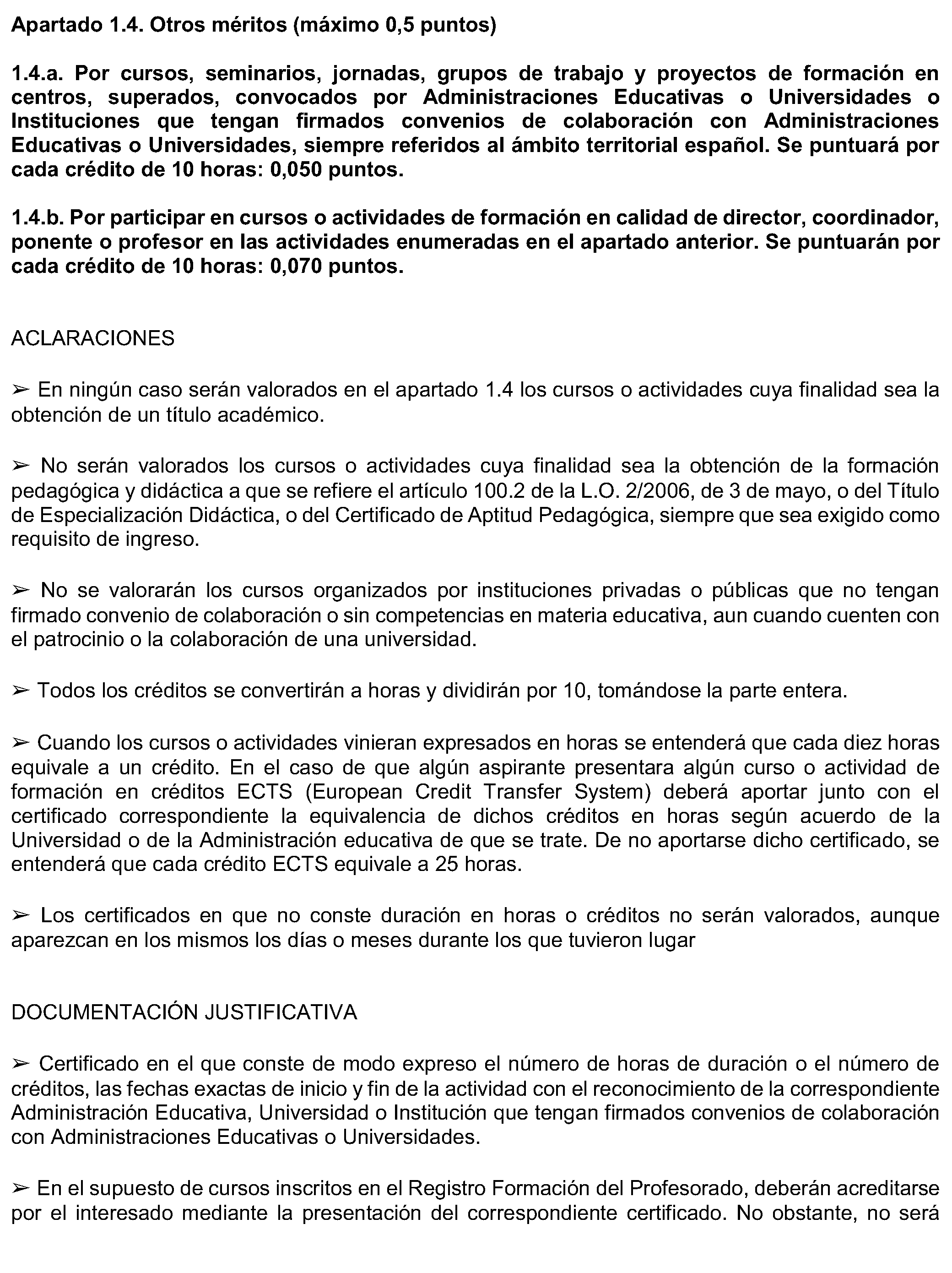 Apartado 1.4. Otros méritos (máximo 0,5 puntos)

1.4.a. Por cursos, seminarios, jornadas, grupos de trabajo y proyectos de formación en centros, superados, convocados por Administraciones Educativas o Universidades o Instituciones que tengan firmados convenios de colaboración con Administraciones Educativas o Universidades, siempre referidos al ámbito territorial español. Se puntuará por cada crédito de 10 horas: 0,050 puntos.

1.4.b. Por participar en cursos o actividades de formación en calidad de director, coordinador, ponente o profesor en las actividades enumeradas en el apartado anterior. Se puntuarán por cada crédito de 10 horas: 0,070 puntos.

ACLARACIONES

➢ En ningún caso serán valorados en el apartado 1.4 los cursos o actividades cuya finalidad sea la obtención de un título académico.

➢ No serán valorados los cursos o actividades cuya finalidad sea la obtención de la formación pedagógica y didáctica a que se refiere el artículo 100.2 de la L.O. 2/2006, de 3 de mayo, o del Título de Especialización Didáctica, o del Certificado de Aptitud Pedagógica, siempre que sea exigido como requisito de ingreso.

➢ No se valorarán los cursos organizados por instituciones privadas o públicas que no tengan firmado convenio de colaboración o sin competencias en materia educativa, aun cuando cuenten con el patrocinio o la colaboración de una universidad.

➢ Todos los créditos se convertirán a horas y dividirán por 10, tomándose la parte entera.

➢ Cuando los cursos o actividades vinieran expresados en horas se entenderá que cada diez horas equivale a un crédito. En el caso de que algún aspirante presentara algún curso o actividad de formación en créditos ECTS (European Credit Transfer System) deberá aportar junto con el certificado correspondiente la equivalencia de dichos créditos en horas según acuerdo de la Universidad o de la Administración educativa de que se trate. De no aportarse dicho certificado, se entenderá que cada crédito ECTS equivale a 25 horas.

➢ Los certificados en que no conste duración en horas o créditos no serán valorados, aunque aparezcan en los mismos los días o meses durante los que tuvieron lugar

DOCUMENTACIÓN JUSTIFICATIVA

➢ Certificado en el que conste de modo expreso el número de horas de duración o el número de créditos, las fechas exactas de inicio y fin de la actividad con el reconocimiento de la correspondiente Administración Educativa, Universidad o Institución que tengan firmados convenios de colaboración con Administraciones Educativas o Universidades.

➢ En el supuesto de cursos inscritos en el Registro Formación del Profesorado, deberán acreditarse por el interesado mediante la presentación del correspondiente certificado. No obstante, no será